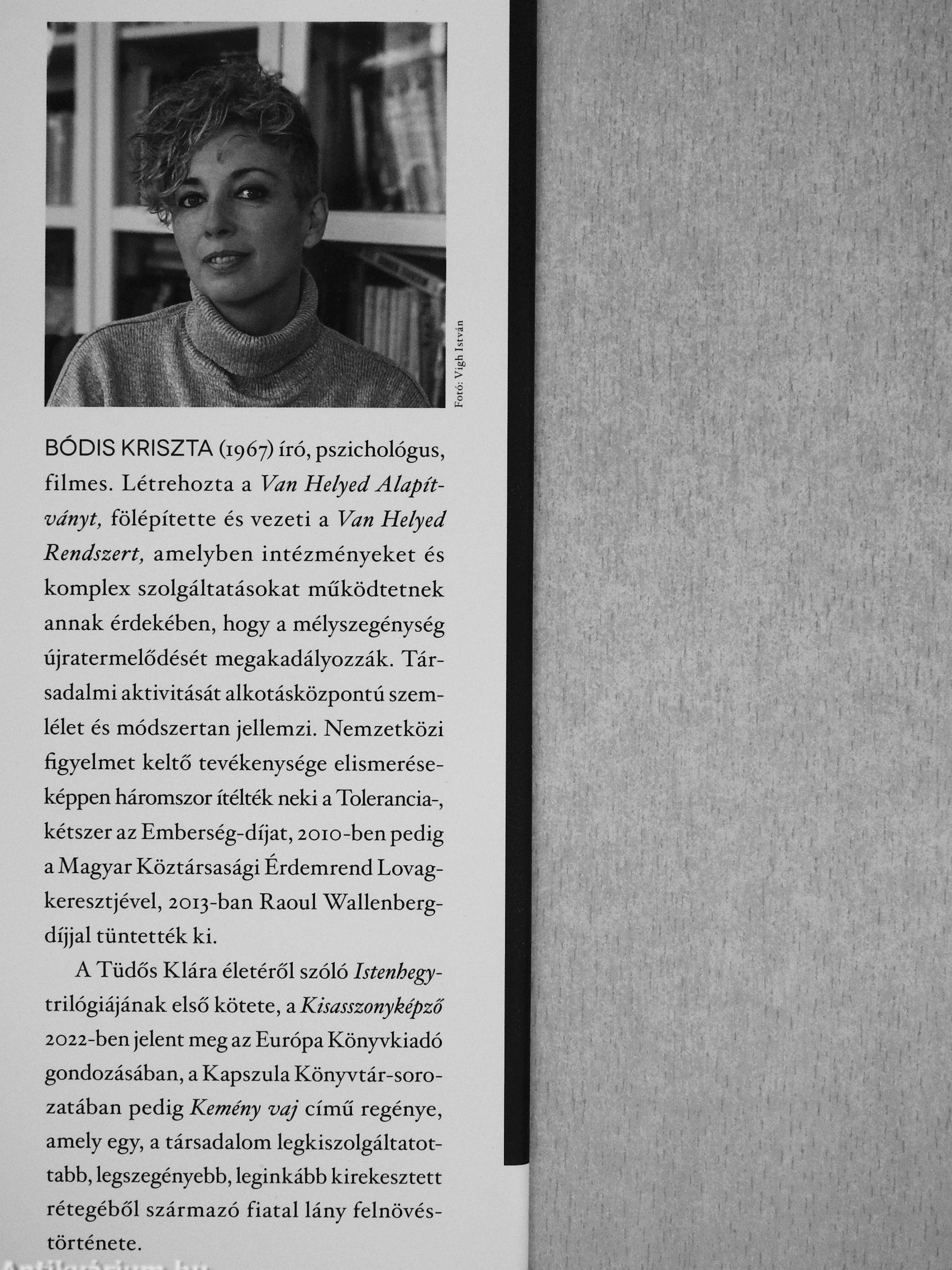 Fotó: Vigh István

BÓDIS KRISZTA (1967) író, pszichológus, filmes. Létrehozta a Van Helyed Alapítványt, fölépítette és vezeti a Van Helyed Rendszert, amelyben intézményeket és komplex szolgáltatásokat működtetnek annak érdekében, hogy a mélyszegénység újratermelődését megakadályozzák. Társadalmi aktivitását alkotásközpontú szemlélet és módszertan jellemzi. Nemzetközi figyelmet keltő tevékenysége elismeréseképpen háromszor ítélték neki a Tolerancia-, kétszer az Emberség-díjat, 2010-ben pedig a Magyar Köztársasági Érdemrend Lovagkeresztjével, 2013-ban Raoul Wallenberg-díjjal tüntették ki.

A Tüdős Klára életéről szóló Istenhegy-trilógiájának első kötete, a Kisasszonyképző 2022-ben jelent meg az Európa Könyvkiadó gondozásában, a Kapszula Könyvtár-sorozatában pedig Kemény vaj című regénye, amely egy, a társadalom legkiszolgáltatottabb, legszegényebb, leginkább kirekesztett rétegéből származó fiatal lány felnövéstörténete.

Antikvárium.hu